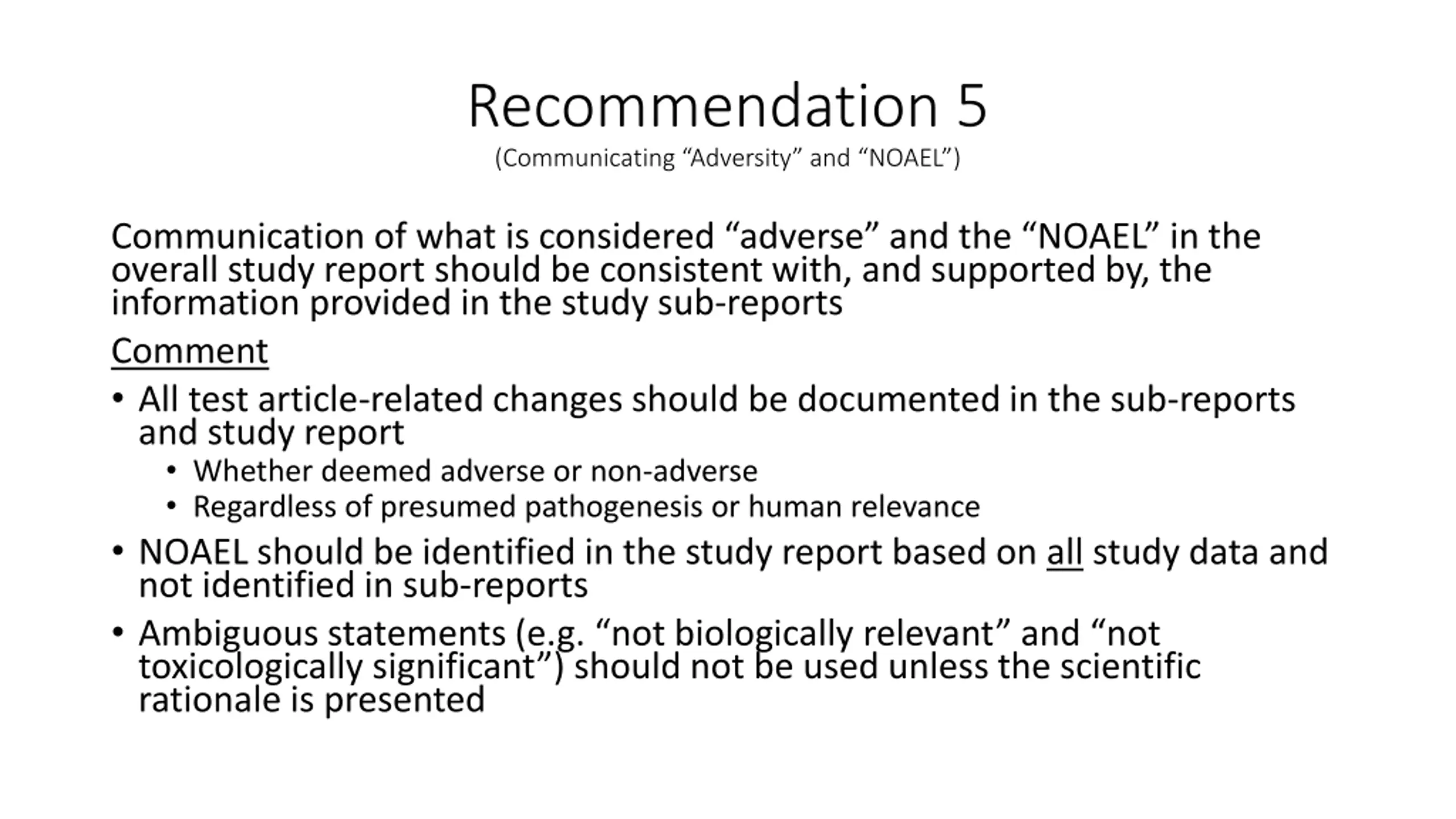 Recommendation 5
(Communicating “Adversity” and “NOAEL”)

Communication of what is considered “adverse” and the “NOAEL” in the overall study report should be consistent with, and supported by, the information provided in the study sub-reports

Comment

• All test article-related changes should be documented in the sub-reports and study report
  • Whether deemed adverse or non-adverse
  • Regardless of presumed pathogenesis or human relevance
• NOAEL should be identified in the study report based on all study data and not identified in sub-reports
• Ambiguous statements (e.g. “not biologically relevant” and “not toxicologically significant”) should not be used unless the scientific rationale is presented